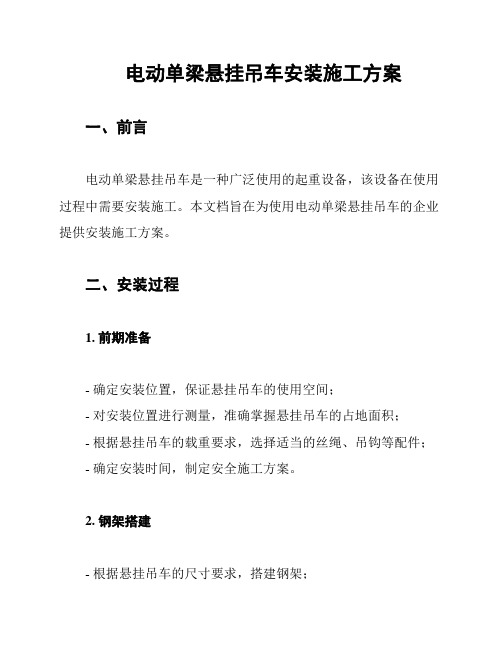 电动单梁悬挂吊车安装施工方案

一、前言

电动单梁悬挂吊车是一种广泛使用的起重设备，该设备在使用过程中需要安装施工。本文档旨在为使用电动单梁悬挂吊车的企业提供安装施工方案。

二、安装过程

1. 前期准备

- 确定安装位置，保证悬挂吊车的使用空间；
- 对安装位置进行测量，准确掌握悬挂吊车的占地面积；
- 根据悬挂吊车的载重要求，选择适当的丝绳、吊钩等配件；
- 确定安装时间，制定安全施工方案。

2. 钢架搭建

- 根据悬挂吊车的尺寸要求，搭建钢架；